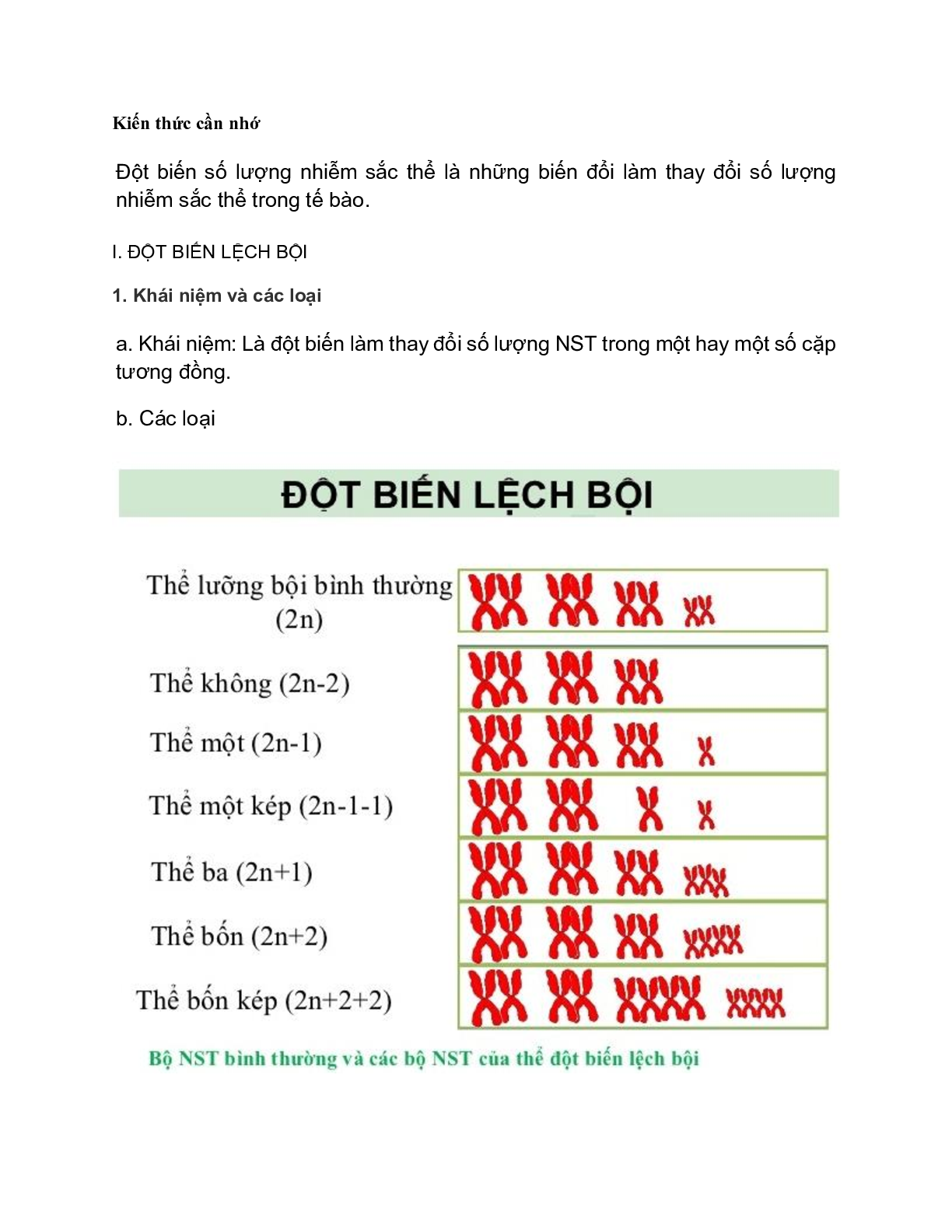 Kiến thức cần nhớ

Đột biến số lượng nhiễm sắc thể là những biến đổi làm thay đổi số lượng nhiễm sắc thể trong tế bào.

I. ĐỘT BIẾN LỆCH BỘI

1. Khái niệm và các loại

a. Khái niệm: Là đột biến làm thay đổi số lượng NST trong một hay một số cặp tương đồng.

b. Các loại

ĐỘT BIẾN LỆCH BỘI

Thể lưỡng bội bình thường (2n)

Thể không (2n-2)

Thể một (2n-1)

Thể một kép (2n-1-1)

Thể ba (2n+1)

Thể bốn (2n+2)

Thể bốn kép (2n+2+2)

Bộ NST bình thường và các bộ NST của thể đột biến lệch bội